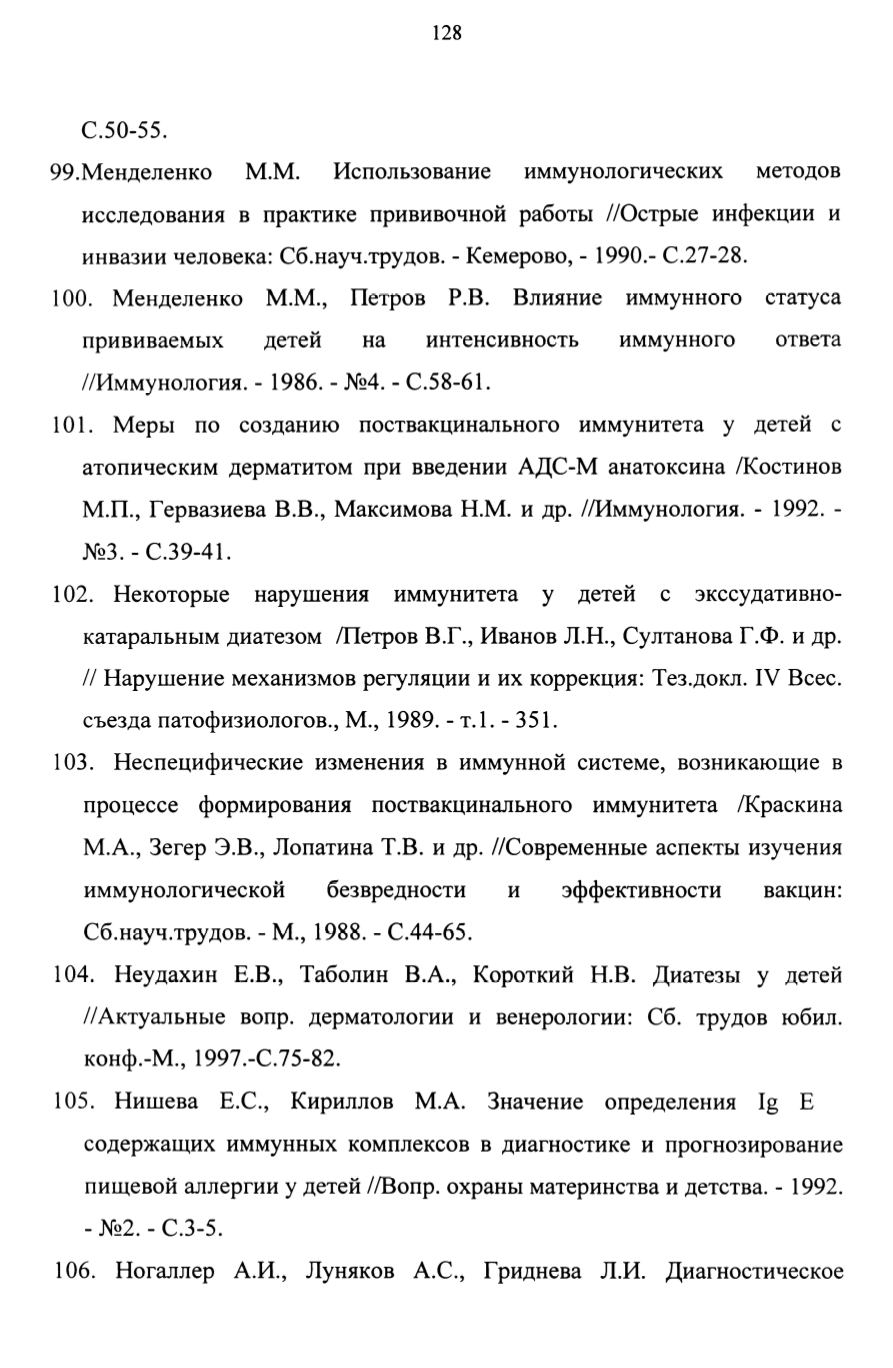 128

С.50-55.

99.Менделенко М.М. Использование иммунологических методов исследования в практике прививочной работы //Острые инфекции и инвазии человека: Сб.науч.трудов. - Кемерово, - 1990.- С.27-28.

100. Менделенко М.М., Петров Р.В. Влияние иммунного статуса прививаемых детей на интенсивность иммунного ответа //Иммунология. - 1986. - №4. - С.58-61.

101. Меры по созданию поствакцинального иммунитета у детей с атопическим дерматитом при введении АДС-М анатоксина /Костинов М.П., Гервазиева В.В., Максимова Н.М. и др. //Иммунология. - 1992. - №3. - С.39-41.

102. Некоторые нарушения иммунитета у детей с экссудативно-катаральным диатезом /Петров В.Г., Иванов Л.Н., Султанова Г.Ф. и др. // Нарушение механизмов регуляции и их коррекция: Тез.докл. IV Всес. съезда патофизиологов., М., 1989. - т.1. - 351.

103. Неспецифические изменения в иммунной системе, возникающие в процессе формирования поствакцинального иммунитета /Краскина М.А., Зегер Э.В., Лопатина Т.В. и др. //Современные аспекты изучения иммунологической безвредности и эффективности вакцин: Сб.науч.трудов. - М., 1988. - С.44-65.

104. Неудахин Е.В., Таболин В.А., Короткий Н.В. Диатезы у детей //Актуальные вопр. дерматологии и венерологии: Сб. трудов юбил. конф.-М., 1997.-С.75-82.

105. Нишева Е.С., Кириллов М.А. Значение определения Ig E содержащих иммунных комплексов в диагностике и прогнозирование пищевой аллергии у детей //Вопр. охраны материнства и детства. - 1992. - №2. - С.3-5.

106. Ногаллер А.И., Луняков А.С., Гриднева Л.И. Диагностическое